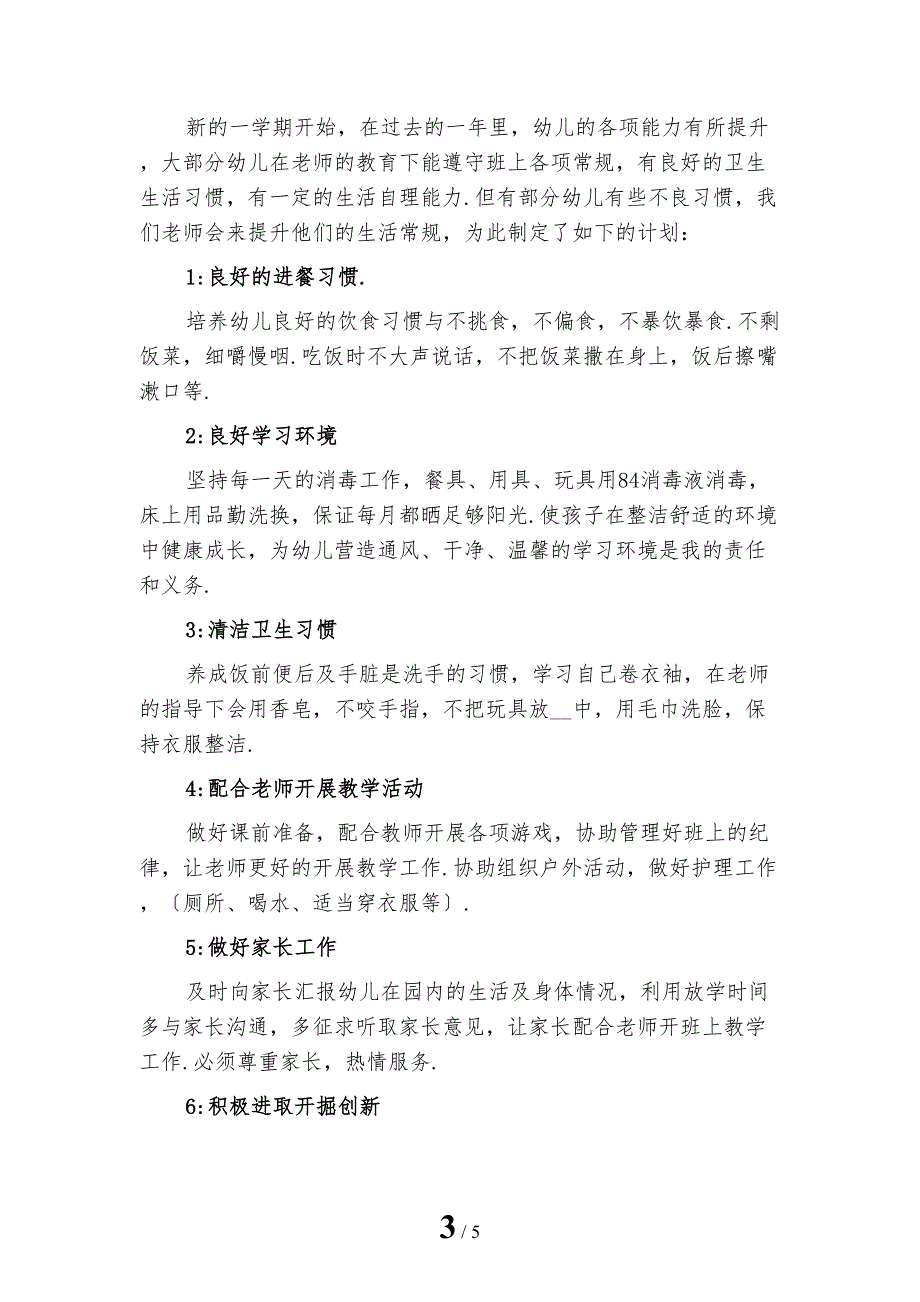 新的一学期开始，在过去的一年里，幼儿的各项能力有所提升，大部分幼儿在老师的教育下能遵守班上各项常规，有良好的卫生生活习惯，有一定的生活自理能力.但有部分幼儿有些不良习惯，我们老师会来提升他们的生活常规，为此制定了如下的计划：

1:良好的进餐习惯.

培养幼儿良好的饮食习惯与不挑食，不偏食，不暴饮暴食.不剩饭菜，细嚼慢咽.吃饭时不大声说话，不把饭菜撒在身上，饭后擦嘴漱口等.

2:良好学习环境

坚持每一天的消毒工作，餐具、用具、玩具用84消毒液消毒，床上用品勤洗换，保证每月都晒足够阳光.使孩子在整洁舒适的环境中健康成长，为幼儿营造通风、干净、温馨的学习环境是我的责任和义务.

3:清洁卫生习惯

养成饭前便后及手脏是洗手的习惯，学习自己卷衣袖，在老师的指导下会用香皂，不咬手指，不把玩具放__中，用毛巾洗脸，保持衣服整洁.

4:配合老师开展教学活动

做好课前准备，配合教师开展各项游戏，协助管理好班上的纪律，让老师更好的开展教学工作.协助组织户外活动，做好护理工作，〔厕所、喝水、适当穿衣服等〕.

5:做好家长工作

及时向家长汇报幼儿在园内的生活及身体情况，利用放学时间多与家长沟通，多征求听取家长意见，让家长配合老师开班上教学工作.必须尊重家长，热情服务.

6:积极进取开掘创新

3 / 5